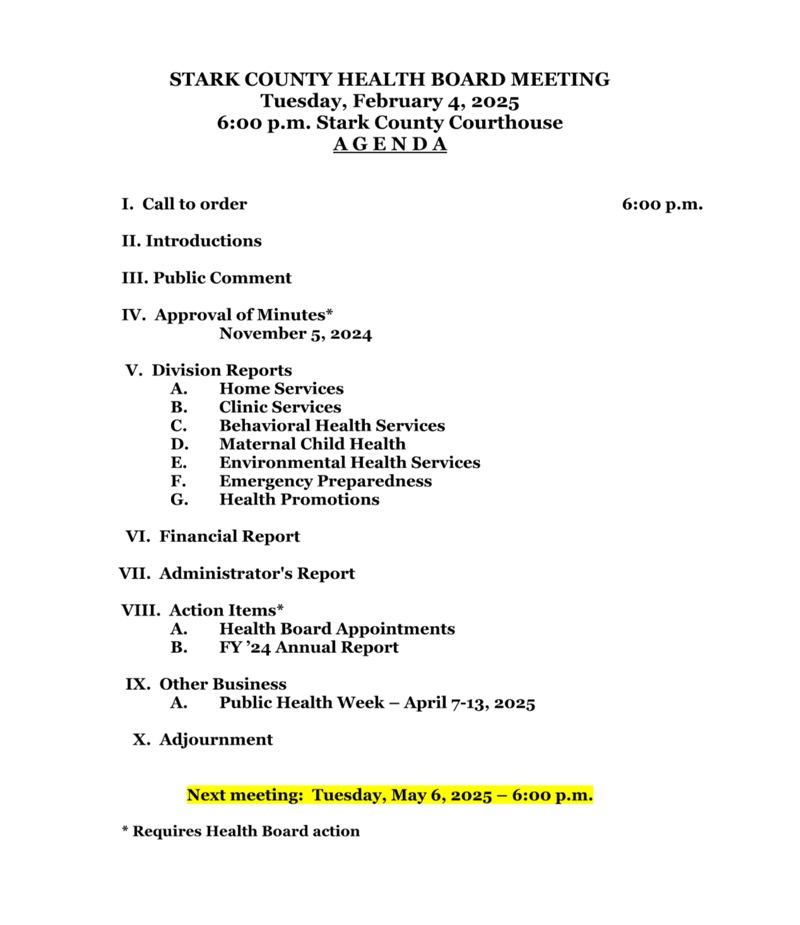 STARK COUNTY HEALTH BOARD MEETING
Tuesday, February 4, 2025
6:00 p.m. Stark County Courthouse
A G E N D A

I. Call to order 6:00 p.m.

II. Introductions

III. Public Comment

IV. Approval of Minutes*
November 5, 2024

V. Division Reports
A. Home Services
B. Clinic Services
C. Behavioral Health Services
D. Maternal Child Health
E. Environmental Health Services
F. Emergency Preparedness
G. Health Promotions

VI. Financial Report

VII. Administrator's Report

VIII. Action Items*
A. Health Board Appointments
B. FY '24 Annual Report

IX. Other Business
A. Public Health Week – April 7-13, 2025

X. Adjournment

Next meeting: Tuesday, May 6, 2025 – 6:00 p.m.

* Requires Health Board action